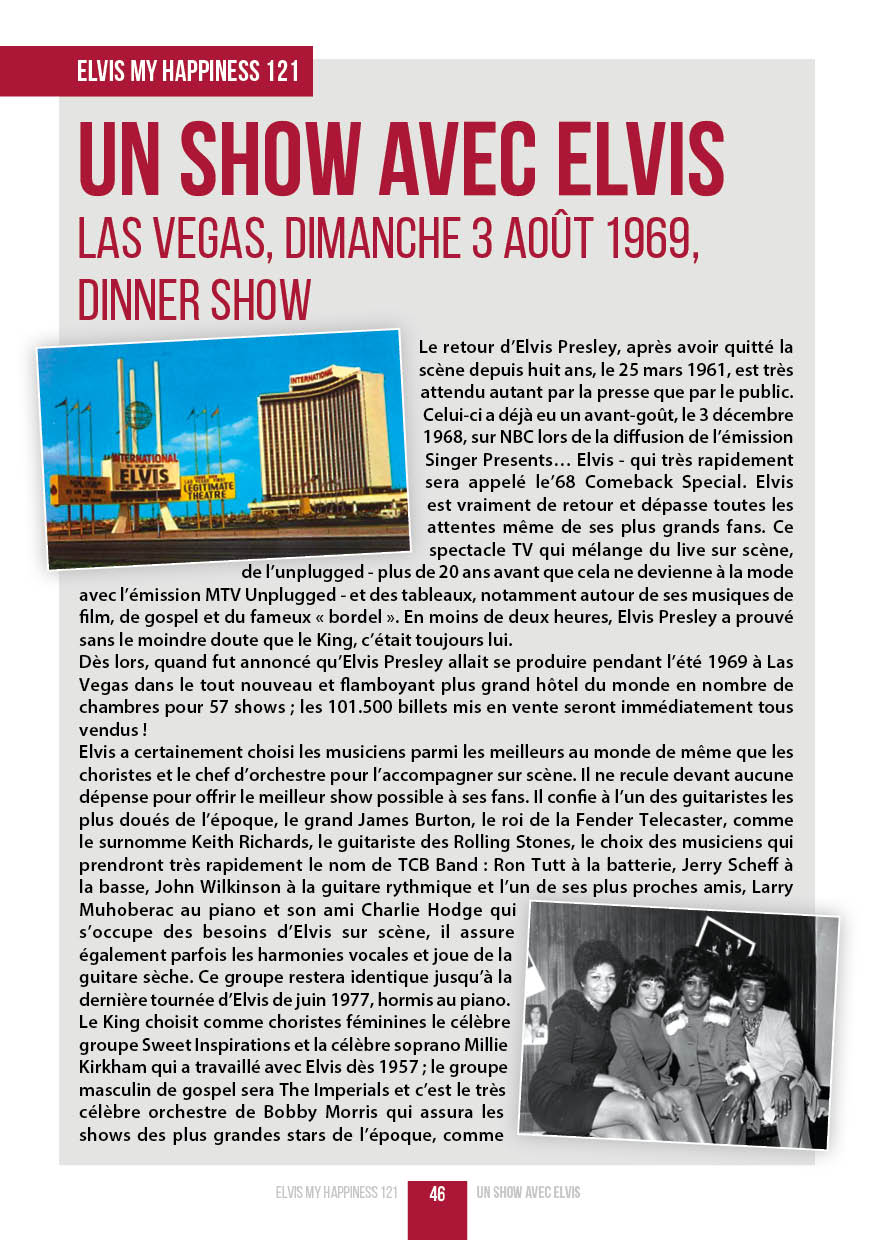 ELVIS MY HAPPINESS 121

UN SHOW AVEC ELVIS
LAS VEGAS, DIMANCHE 3 AOÛT 1969, DINNER SHOW

INTERNATIONAL

INTERNATIONAL
ELVIS
LEGITIMATE THEATRE

Le retour d'Elvis Presley, après avoir quitté la scène depuis huit ans, le 25 mars 1961, est très attendu autant par la presse que par le public. Celui-ci a déjà eu un avant-goût, le 3 décembre 1968, sur NBC lors de la diffusion de l'émission Singer Presents… Elvis - qui très rapidement sera appelé le'68 Comeback Special. Elvis est vraiment de retour et dépasse toutes les attentes même de ses plus grands fans. Ce spectacle TV qui mélange du live sur scène, de l'unplugged - plus de 20 ans avant que cela ne devienne à la mode avec l'émission MTV Unplugged - et des tableaux, notamment autour de ses musiques de film, de gospel et du fameux « bordel ». En moins de deux heures, Elvis Presley a prouvé sans le moindre doute que le King, c'était toujours lui.
Dès lors, quand fut annoncé qu'Elvis Presley allait se produire pendant l'été 1969 à Las Vegas dans le tout nouveau et flamboyant plus grand hôtel du monde en nombre de chambres pour 57 shows ; les 101.500 billets mis en vente seront immédiatement tous vendus !
Elvis a certainement choisi les musiciens parmi les meilleurs au monde de même que les choristes et le chef d'orchestre pour l'accompagner sur scène. Il ne recule devant aucune dépense pour offrir le meilleur show possible à ses fans. Il confie à l'un des guitaristes les plus doués de l'époque, le grand James Burton, le roi de la Fender Telecaster, comme le surnomme Keith Richards, le guitariste des Rolling Stones, le choix des musiciens qui prendront très rapidement le nom de TCB Band : Ron Tutt à la batterie, Jerry Scheff à la basse, John Wilkinson à la guitare rythmique et l'un de ses plus proches amis, Larry Muhoberac au piano et son ami Charlie Hodge qui s'occupe des besoins d'Elvis sur scène, il assure également parfois les harmonies vocales et joue de la guitare sèche. Ce groupe restera identique jusqu'à la dernière tournée d'Elvis de juin 1977, hormis au piano. Le King choisit comme choristes féminines le célèbre groupe Sweet Inspirations et la célèbre soprano Millie Kirkham qui a travaillé avec Elvis dès 1957 ; le groupe masculin de gospel sera The Imperials et c'est le très célèbre orchestre de Bobby Morris qui assura les shows des plus grandes stars de l'époque, comme

ELVIS MY HAPPINESS 121 46 UN SHOW AVEC ELVIS